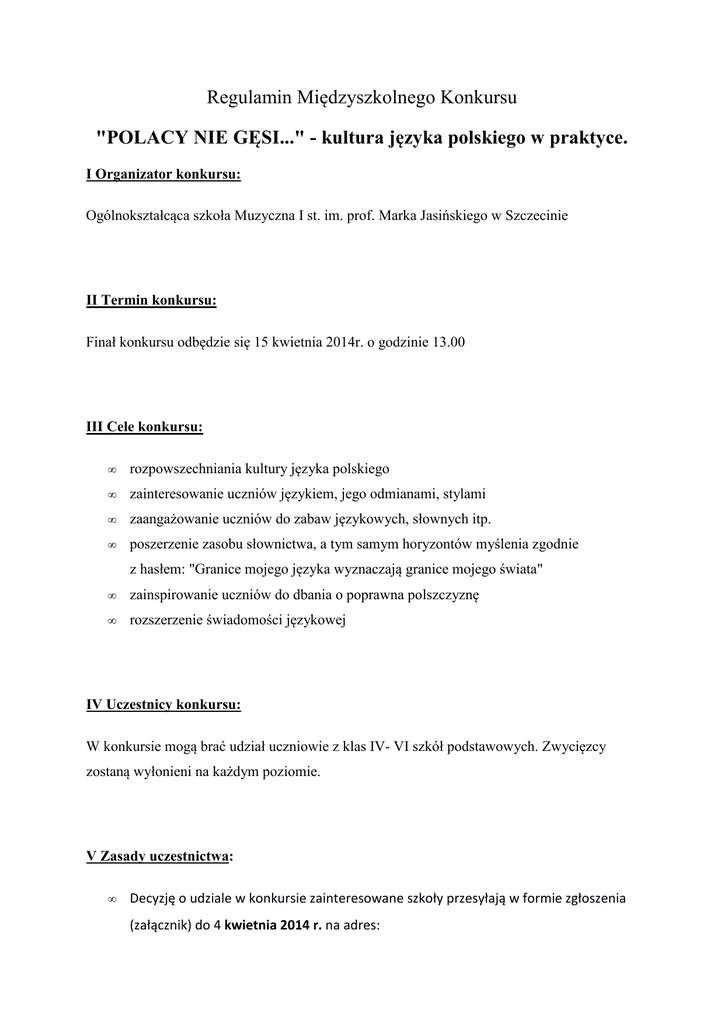 Regulamin Międzyszkolnego Konkursu

"POLACY NIE GĘSI..." - kultura języka polskiego w praktyce.

I Organizator konkursu:

Ogólnokształcąca szkoła Muzyczna I st. im. prof. Marka Jasińskiego w Szczecinie

II Termin konkursu:

Finał konkursu odbędzie się 15 kwietnia 2014r. o godzinie 13.00

III Cele konkursu:

∞ rozpowszechniania kultury języka polskiego
∞ zainteresowanie uczniów językiem, jego odmianami, stylami
∞ zaangażowanie uczniów do zabaw językowych, słownych itp.
∞ poszerzenie zasobu słownictwa, a tym samym horyzontów myślenia zgodnie z hasłem: "Granice mojego języka wyznaczają granice mojego świata"
∞ zainspirowanie uczniów do dbania o poprawna polszczyznę
∞ rozszerzenie świadomości językowej

IV Uczestnicy konkursu:

W konkursie mogą brać udział uczniowie z klas IV- VI szkół podstawowych. Zwycięzcy zostaną wyłonieni na każdym poziomie.

V Zasady uczestnictwa:

∞ Decyzję o udziale w konkursie zainteresowane szkoły przesyłają w formie zgłoszenia (załącznik) do 4 kwietnia 2014 r. na adres: